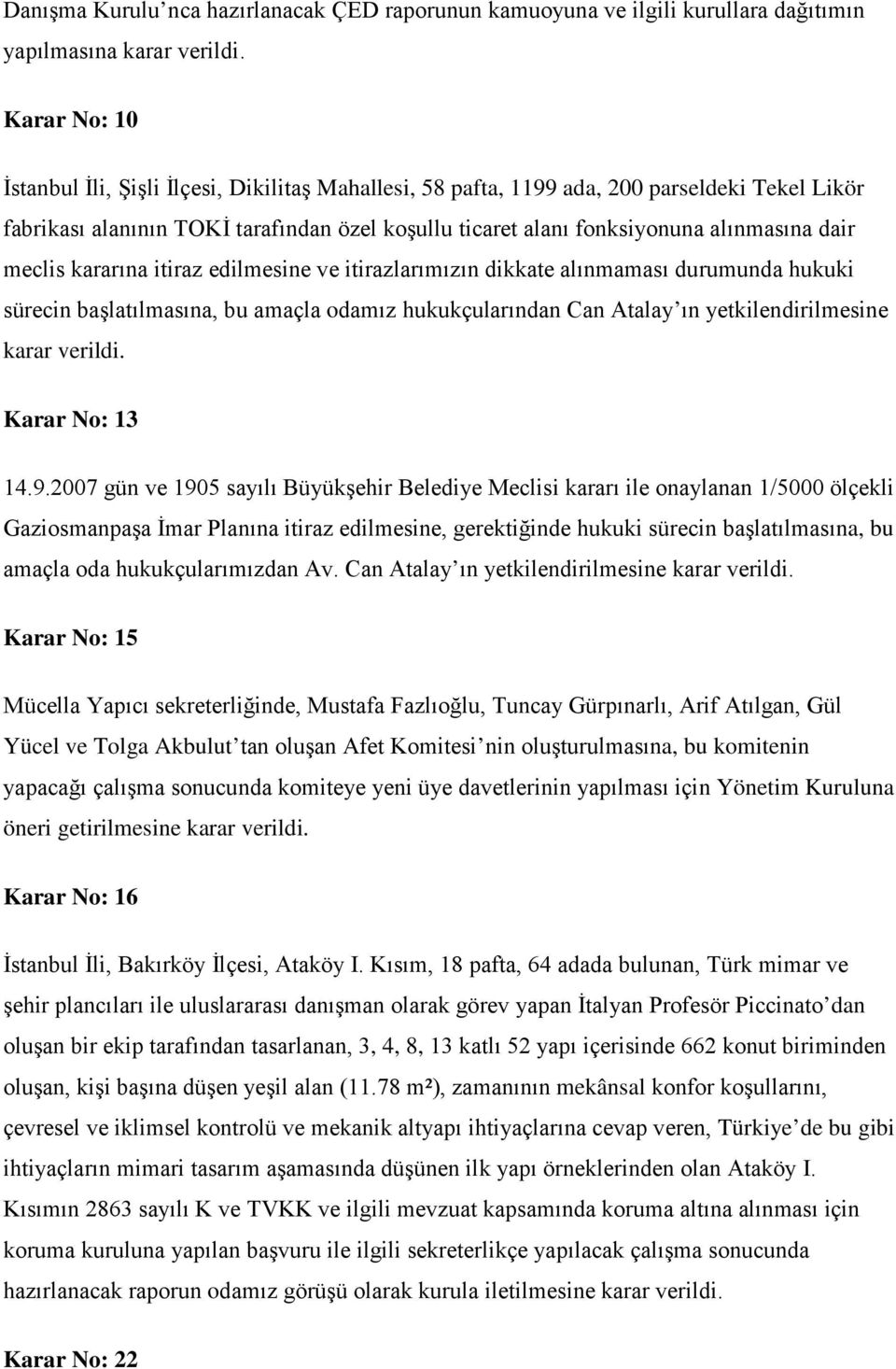 Danışma Kurulu'nca hazırlanacak ÇED raporunun kamuoyuna ve ilgili kurullara dağıtımın yapılmasına karar verildi.

Karar No: 10

İstanbul İli, Şişli İlçesi, Dikilitaş Mahallesi, 58 pafta, 1199 ada, 200 parseldeki Tekel Likör fabrikası alanının TOKİ tarafından özel koşullu ticaret alanı fonksiyonuna alınmasına dair meclis kararına itiraz edilmesine ve itirazlarımızın dikkate alınmaması durumunda hukuki sürecin başlatılmasına, bu amaçla odamız hukukçularından Can Atalay'ın yetkilendirilmesine karar verildi.

Karar No: 13

14.9.2007 gün ve 1905 sayılı Büyükşehir Belediye Meclisi kararı ile onaylanan 1/5000 ölçekli Gaziosmanpaşa İmar Planına itiraz edilmesine, gerektiğinde hukuki sürecin başlatılmasına, bu amaçla oda hukukçularımızdan Av. Can Atalay'ın yetkilendirilmesine karar verildi.

Karar No: 15

Mücella Yapıcı sekreterliğinde, Mustafa Fazlıoğlu, Tuncay Gürpınarlı, Arif Atılgan, Gül Yücel ve Tolga Akbulut'tan oluşan Afet Komitesi'nin oluşturulmasına, bu komitenin yapacağı çalışma sonucunda komiteye yeni üye davetlerinin yapılması için Yönetim Kuruluna öneri getirilmesine karar verildi.

Karar No: 16

İstanbul İli, Bakırköy İlçesi, Ataköy I. Kısım, 18 pafta, 64 adada bulunan, Türk mimar ve şehir plancıları ile uluslararası danışman olarak görev yapan İtalyan Profesör Piccinato'dan oluşan bir ekip tarafından tasarlanan, 3, 4, 8, 13 katlı 52 yapı içerisinde 662 konut biriminden oluşan, kişi başına düşen yeşil alan (11.78 m²), zamanının mekânsal konfor koşullarını, çevresel ve iklimsel kontrolü ve mekanik altyapı ihtiyaçlarına cevap veren, Türkiye'de bu gibi ihtiyaçların mimari tasarım aşamasında düşünen ilk yapı örneklerinden olan Ataköy I. Kısmın 2863 sayılı K ve TVKK ve ilgili mevzuat kapsamında koruma altına alınması için koruma kuruluna yapılan başvuru ile ilgili sekreterlikçe yapılacak çalışma sonucunda hazırlanacak raporun odamız görüşü olarak kurula iletilmesine karar verildi.

Karar No: 22